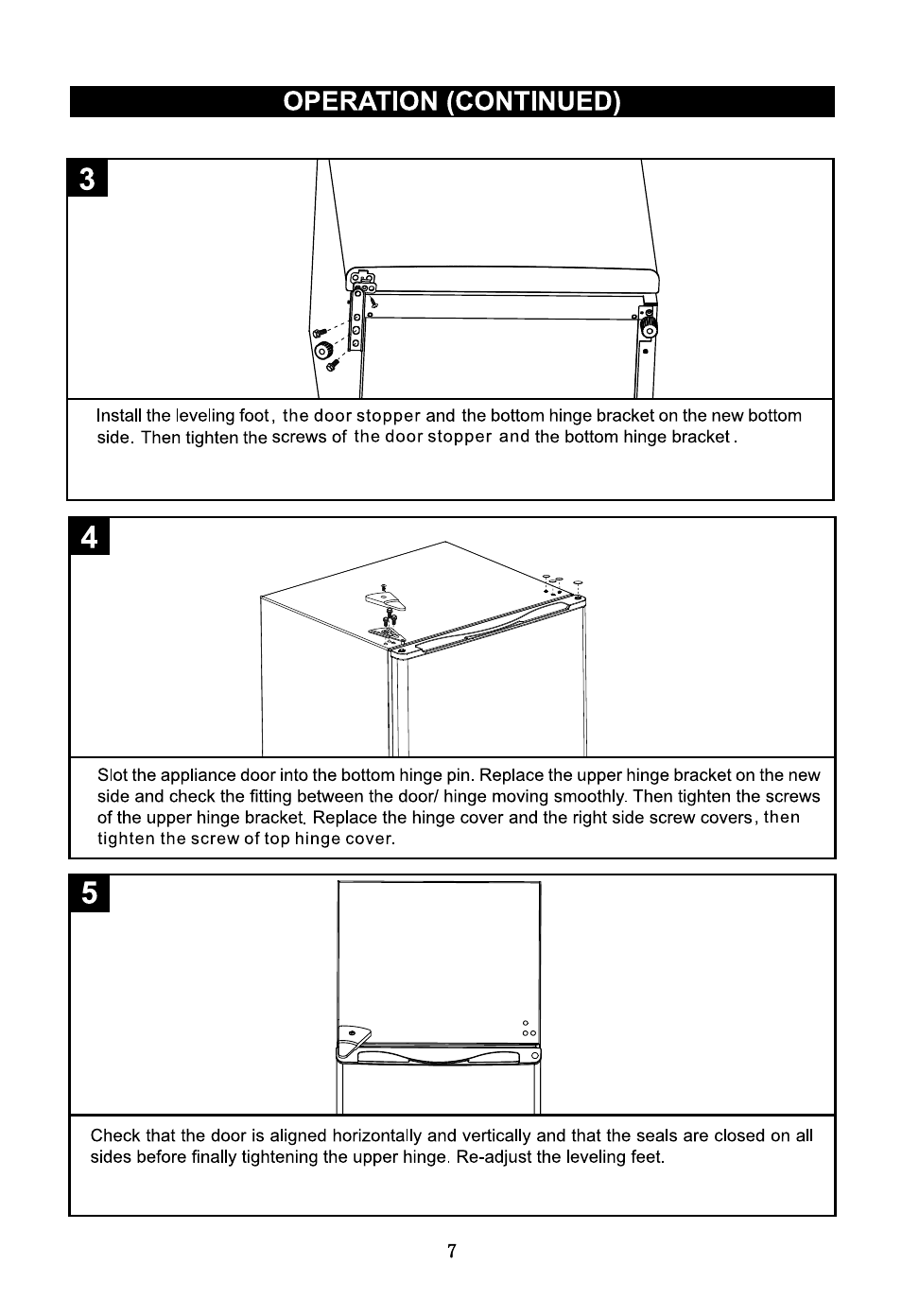 OPERATION (CONTINUED)

3

Install the leveling foot, the door stopper and the bottom hinge bracket on the new bottom side. Then tighten the screws of the door stopper and the bottom hinge bracket.

4

Slot the appliance door into the bottom hinge pin. Replace the upper hinge bracket on the new side and check the fitting between the door/ hinge moving smoothly. Then tighten the screws of the upper hinge bracket. Replace the hinge cover and the right side screw covers, then tighten the screw of top hinge cover.

5

Check that the door is aligned horizontally and vertically and that the seals are closed on all sides before finally tightening the upper hinge. Re-adjust the leveling feet.

7